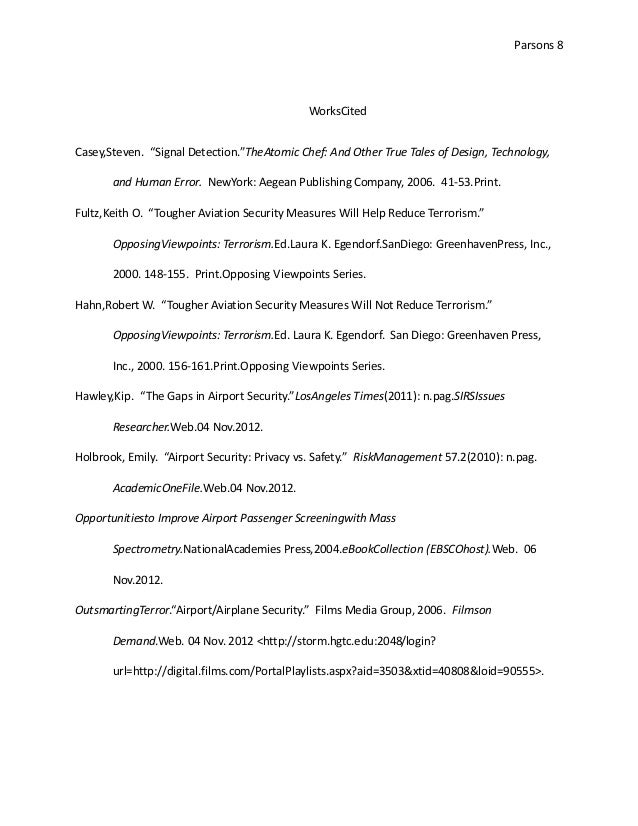 Parsons 8

WorksCited

Casey,Steven. "Signal Detection."TheAtomic Chef: And Other True Tales of Design, Technology, and Human Error. NewYork: Aegean Publishing Company, 2006. 41-53.Print.

Fultz,Keith O. "Tougher Aviation Security Measures Will Help Reduce Terrorism." OpposingViewpoints: Terrorism.Ed.Laura K. Egendorf.SanDiego: GreenhavenPress, Inc., 2000. 148-155. Print.Opposing Viewpoints Series.

Hahn,Robert W. "Tougher Aviation Security Measures Will Not Reduce Terrorism." OpposingViewpoints: Terrorism.Ed. Laura K. Egendorf. San Diego: Greenhaven Press, Inc., 2000. 156-161.Print.Opposing Viewpoints Series.

Hawley,Kip. "The Gaps in Airport Security."LosAngeles Times(2011): n.pag.SIRSIssues Researcher.Web.04 Nov.2012.

Holbrook, Emily. "Airport Security: Privacy vs. Safety." RiskManagement 57.2(2010): n.pag. AcademicOneFile.Web.04 Nov.2012.

Opportunitiesto Improve Airport Passenger Screeningwith Mass Spectrometry.NationalAcademies Press,2004.eBookCollection (EBSCOhost).Web. 06 Nov.2012.

OutsmartingTerror."Airport/Airplane Security." Films Media Group, 2006. Filmson Demand.Web. 04 Nov. 2012 <http://storm.hgtc.edu:2048/login?url=http://digital.films.com/PortalPlaylists.aspx?aid=3503&xtid=40808&loid=90555>.